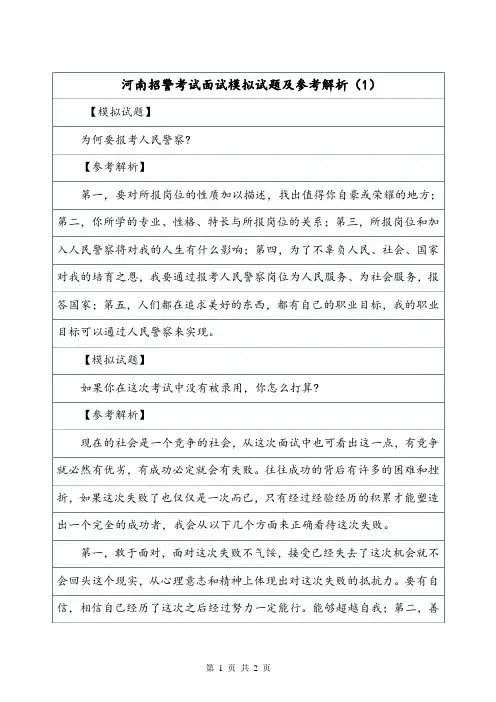 河南招警考试面试模拟试题及参考解析（1）

【模拟试题】

为何要报考人民警察？

【参考解析】

第一，要对所报岗位的性质加以描述，找出值得你自豪或荣耀的地方；第二，你所学的专业、性格、特长与所报岗位的关系；第三，所报岗位和加入人民警察将对我的人生有什么影响；第四，为了不辜负人民、社会、国家对我的培育之恩，我要通过报考人民警察岗位为人民服务、为社会服务，报答国家；第五，人们都在追求美好的东西，都有自己的职业目标，我的职业目标可以通过人民警察来实现。

【模拟试题】

如果你在这次考试中没有被录用，你怎么打算？

【参考解析】

现在的社会是一个竞争的社会，从这次面试中也可看出这一点，有竞争就必然有优劣，有成功必定就会有失败。往往成功的背后有许多的困难和挫折，如果这次失败了也仅仅是一次而已，只有经过经验经历的积累才能塑造出一个完全的成功者，我会从以下几个方面来正确看待这次失败。

第一，敢于面对，面对这次失败不气馁，接受已经失去了这次机会就不会回头这个现实，从心理意志和精神上体现出对这次失败的抵抗力。要有自信，相信自己经历了这次之后经过努力一定能行。能够超越自我；第二，善

第 1 页 共 2 页